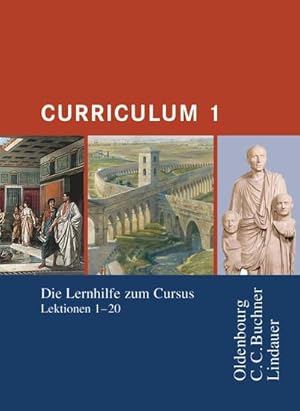 CURRICULUM 1

Die Lernhilfe zum Cursus
Lektionen 1–20

Oldenbourg
C.C.Buchner
Lindauer